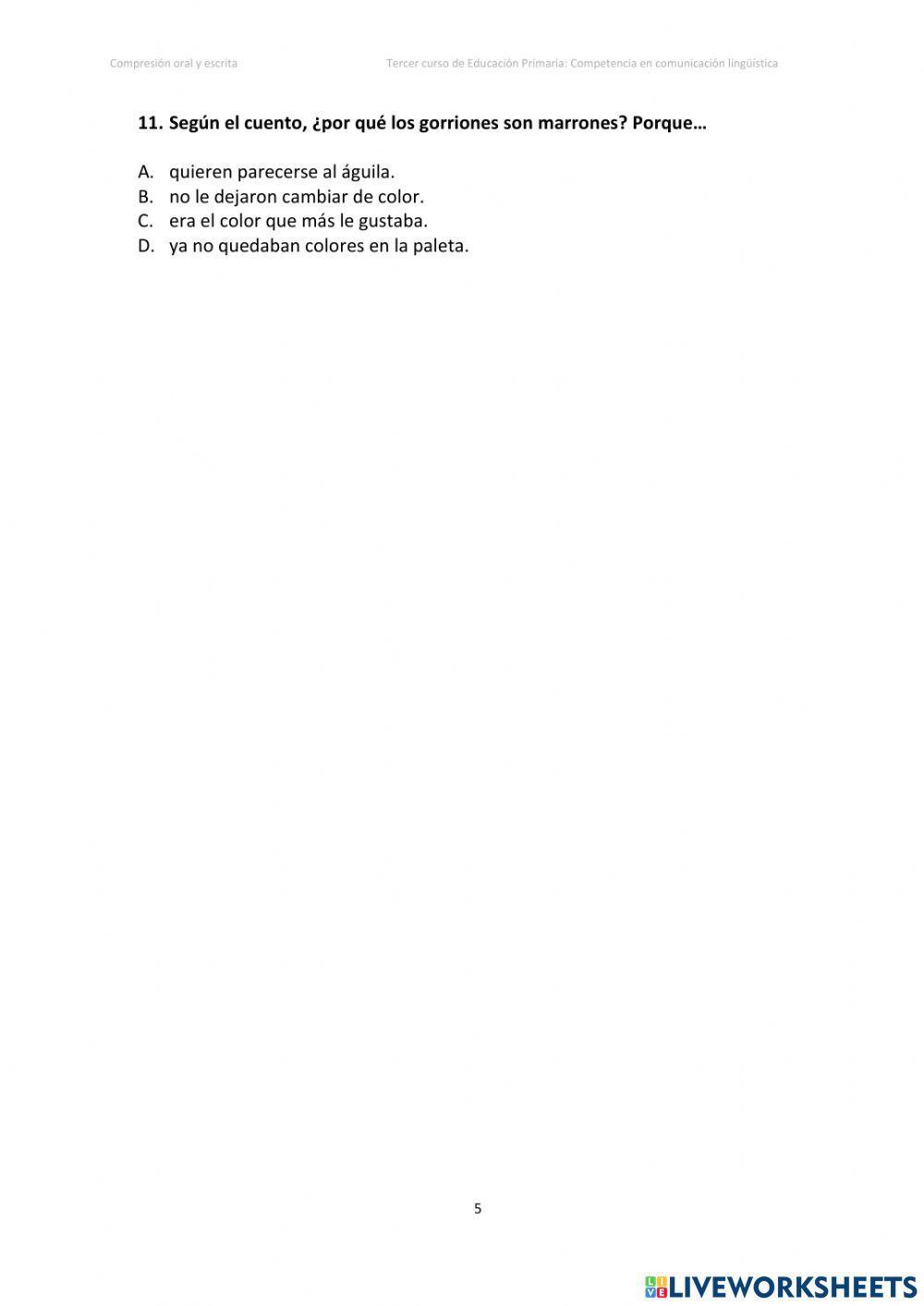 Compresión oral y escrita Tercer curso de Educación Primaria: Competencia en comunicación lingüística

11. Según el cuento, ¿por qué los gorriones son marrones? Porque…

A. quieren parecerse al águila.
B. no le dejaron cambiar de color.
C. era el color que más le gustaba.
D. ya no quedaban colores en la paleta.

5

LIVEWORKSHEETS